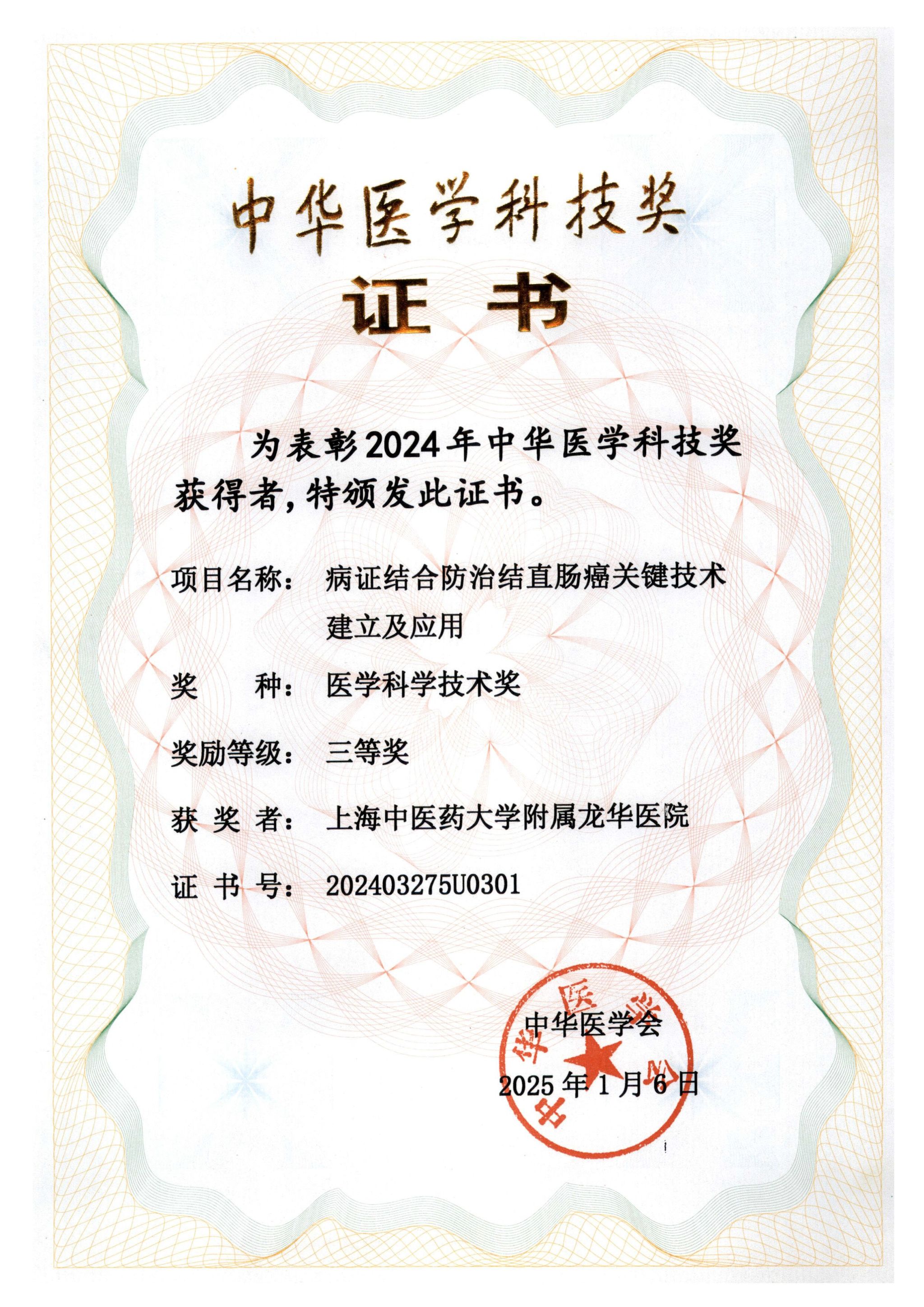 中华医学科技奖

证书

为表彰2024年中华医学科技奖获得者，特颁发此证书。

项目名称： 病证结合防治结直肠癌关键技术建立及应用

奖 种： 医学科学技术奖

奖励等级： 三等奖

获 奖 者： 上海中医药大学附属龙华医院

证 书 号： 202403275U0301

中华医学会

2025年1月6日

中华医学会